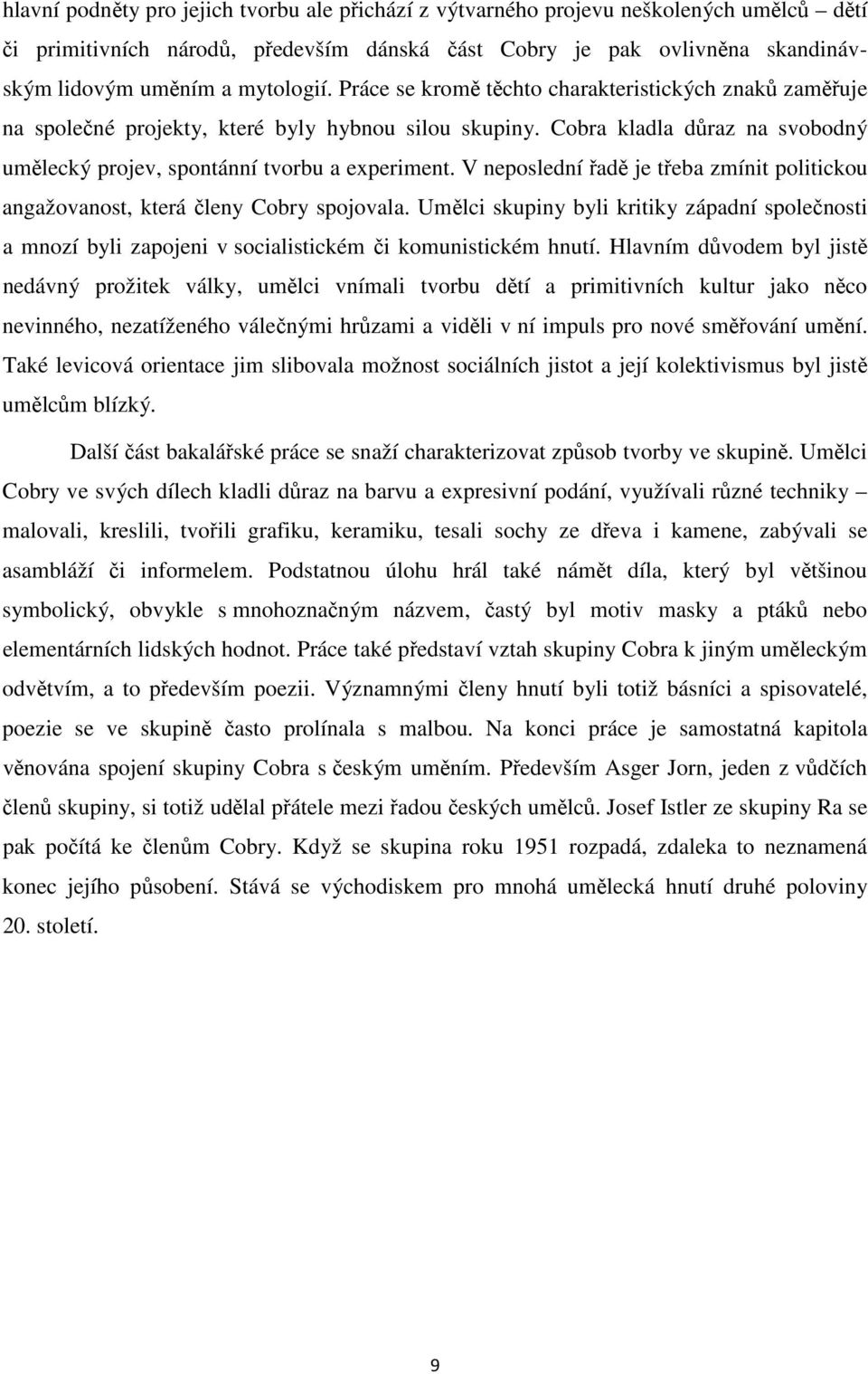 hlavní podněty pro jejich tvorbu ale přichází z výtvarného projevu neškolených umělců – dětí či primitivních národů, především dánská část Cobry je pak ovlivněna skandinávským lidovým uměním a mytologií. Práce se kromě těchto charakteristických znaků zaměřuje na společné projekty, které byly hybnou silou skupiny. Cobra kladla důraz na svobodný umělecký projev, spontánní tvorbu a experiment. V neposlední řadě je třeba zmínit politickou angažovanost, která členy Cobry spojovala. Umělci skupiny byli kritiky západní společnosti a mnozí byli zapojeni v socialistickém či komunistickém hnutí. Hlavním důvodem byl jistě nedávný prožitek války, umělci vnímali tvorbu dětí a primitivních kultur jako něco nevinného, nezatíženého válečnými hrůzami a viděli v ní impuls pro nové směřování umění. Také levicová orientace jim slibovala možnost sociálních jistot a její kolektivismus byl jistě umělcům blízký.

Další část bakalářské práce se snaží charakterizovat způsob tvorby ve skupině. Umělci Cobry ve svých dílech kladli důraz na barvu a expresivní podání, využívali různé techniky – malovali, kreslili, tvořili grafiku, keramiku, tesali sochy ze dřeva i kamene, zabývali se asambláží či informelem. Podstatnou úlohu hrál také námět díla, který byl většinou symbolický, obvykle s mnohoznačným názvem, častý byl motiv masky a ptáků nebo elementárních lidských hodnot. Práce také představí vztah skupiny Cobra k jiným uměleckým odvětvím, a to především poezii. Významnými členy hnutí byli totiž básníci a spisovatelé, poezie se ve skupině často prolínala s malbou. Na konci práce je samostatná kapitola věnována spojení skupiny Cobra s českým uměním. Především Asger Jorn, jeden z vůdčích členů skupiny, si totiž udělal přátele mezi řadou českých umělců. Josef Istler ze skupiny Ra se pak počítá ke členům Cobry. Když se skupina roku 1951 rozpadá, zdaleka to neznamená konec jejího působení. Stává se východiskem pro mnohá umělecká hnutí druhé poloviny 20. století.

9